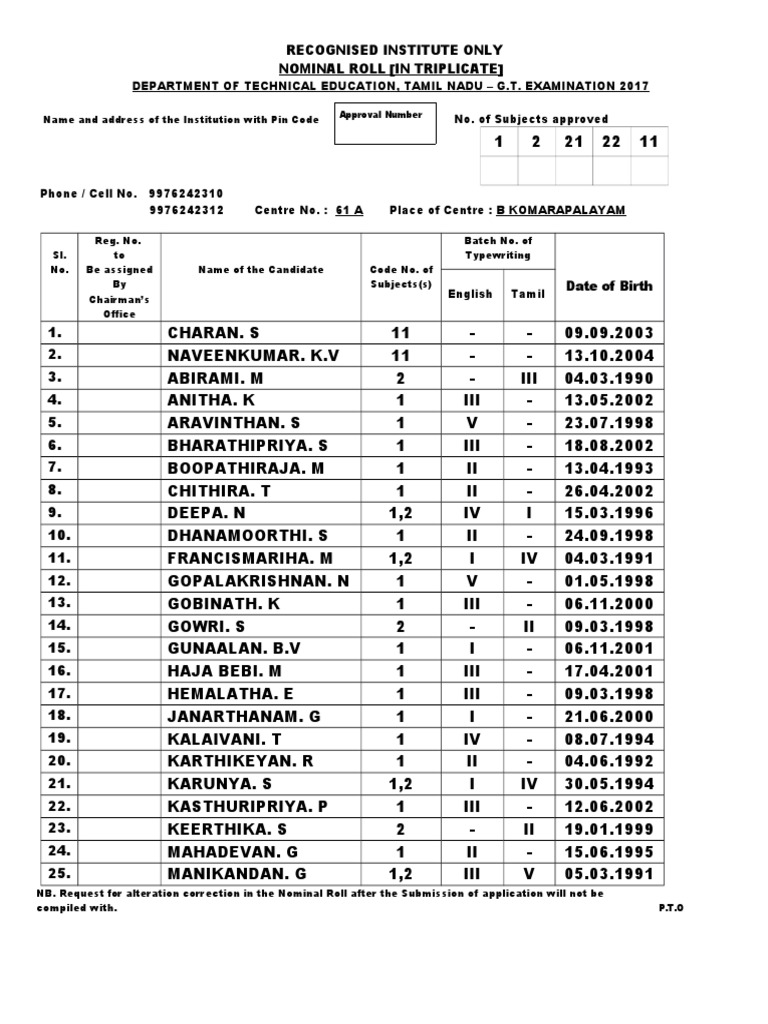 RECOGNISED INSTITUTE ONLY
NOMINAL ROLL [IN TRIPLICATE]
DEPARTMENT OF TECHNICAL EDUCATION, TAMIL NADU – G.T. EXAMINATION 2017

Name and address of the Institution with Pin Code

Approval Number

No. of Subjects approved

| 1 | 2 | 21 | 22 | 11 |
|---|---|---|---|---|
| | | | | |

Phone / Cell No. 9976242310
9976242312 Centre No. : 61 A Place of Centre : B KOMARAPALAYAM

| Sl. No. | Reg. No. to Be assigned By Chairman's Office | Name of the Candidate | Code No. of Subjects(s) | Batch No. of Typewriting English | Batch No. of Typewriting Tamil | Date of Birth |
|---|---|---|---|---|---|---|
| 1. | | CHARAN. S | 11 | - | - | 09.09.2003 |
| 2. | | NAVEENKUMAR. K.V | 11 | - | - | 13.10.2004 |
| 3. | | ABIRAMI. M | 2 | - | III | 04.03.1990 |
| 4. | | ANITHA. K | 1 | III | - | 13.05.2002 |
| 5. | | ARAVINTHAN. S | 1 | V | - | 23.07.1998 |
| 6. | | BHARATHIPRIYA. S | 1 | III | - | 18.08.2002 |
| 7. | | BOOPATHIRAJA. M | 1 | II | - | 13.04.1993 |
| 8. | | CHITHIRA. T | 1 | II | - | 26.04.2002 |
| 9. | | DEEPA. N | 1,2 | IV | I | 15.03.1996 |
| 10. | | DHANAMOORTHI. S | 1 | II | - | 24.09.1998 |
| 11. | | FRANCISMARIHA. M | 1,2 | I | IV | 04.03.1991 |
| 12. | | GOPALAKRISHNAN. N | 1 | V | - | 01.05.1998 |
| 13. | | GOBINATH. K | 1 | III | - | 06.11.2000 |
| 14. | | GOWRI. S | 2 | - | II | 09.03.1998 |
| 15. | | GUNAALAN. B.V | 1 | I | - | 06.11.2001 |
| 16. | | HAJA BEBI. M | 1 | III | - | 17.04.2001 |
| 17. | | HEMALATHA. E | 1 | III | - | 09.03.1998 |
| 18. | | JANARTHANAM. G | 1 | I | - | 21.06.2000 |
| 19. | | KALAIVANI. T | 1 | IV | - | 08.07.1994 |
| 20. | | KARTHIKEYAN. R | 1 | II | - | 04.06.1992 |
| 21. | | KARUNYA. S | 1,2 | I | IV | 30.05.1994 |
| 22. | | KASTHURIPRIYA. P | 1 | III | - | 12.06.2002 |
| 23. | | KEERTHIKA. S | 2 | - | II | 19.01.1999 |
| 24. | | MAHADEVAN. G | 1 | II | - | 15.06.1995 |
| 25. | | MANIKANDAN. G | 1,2 | III | V | 05.03.1991 |

NB. Request for alteration correction in the Nominal Roll after the Submission of application will not be compiled with.

P.T.O